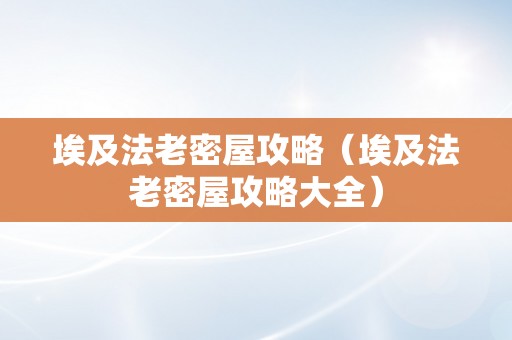 埃及法老密屋攻略（埃及法老密屋攻略大全）